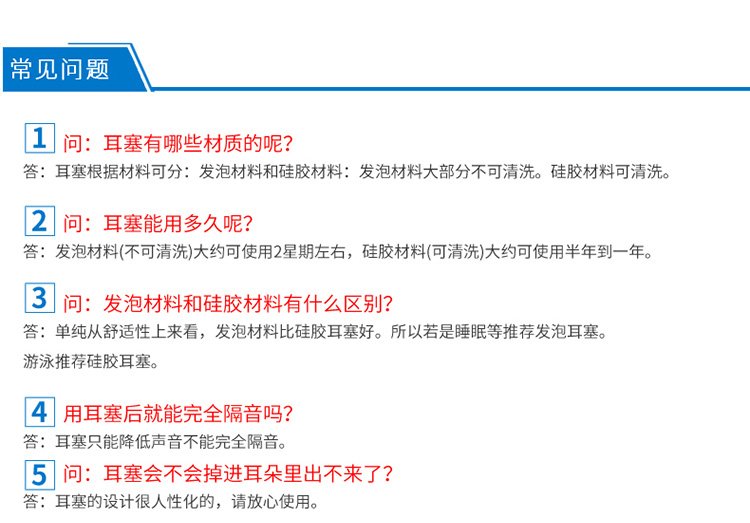 常见问题

1 问：耳塞有哪些材质的呢？
答：耳塞根据材料可分：发泡材料和硅胶材料：发泡材料大部分不可清洗。硅胶材料可清洗。

2 问：耳塞能用多久呢？
答：发泡材料(不可清洗)大约可使用2星期左右，硅胶材料(可清洗)大约可使用半年到一年。

3 问：发泡材料和硅胶材料有什么区别？
答：单纯从舒适性上来看，发泡材料比硅胶耳塞好。所以若是睡眠等推荐发泡耳塞。
游泳推荐硅胶耳塞。

4 用耳塞后就能完全隔音吗？
答：耳塞只能降低声音不能完全隔音。

5 问：耳塞会不会掉进耳朵里出不来了？
答：耳塞的设计很人性化的，请放心使用。